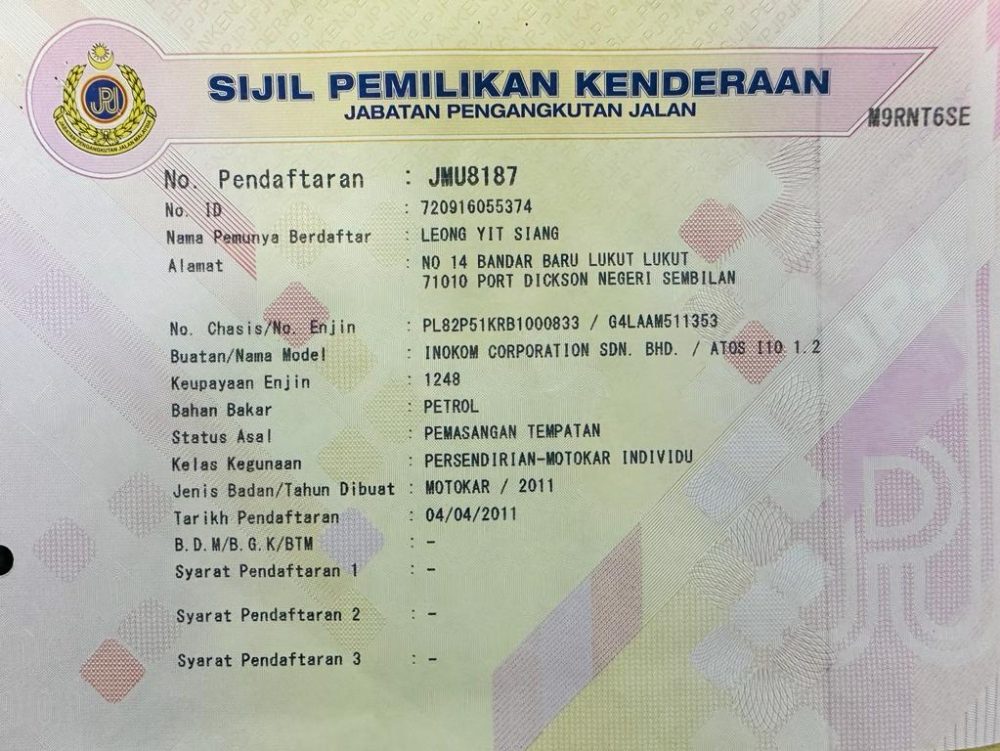 SIJIL PEMILIKAN KENDERAAN
JABATAN PENGANGKUTAN JALAN

M9RNT6SE

No. Pendaftaran : JMU8187
No. ID : 720916055374
Nama Pemunya Berdaftar : LEONG YIT SIANG
Alamat : NO 14 BANDAR BARU LUKUT LUKUT
71010 PORT DICKSON NEGERI SEMBILAN

No. Chasis/No. Enjin : PL82P51KRB1000833 / G4LAAM511353
Buatan/Nama Model : INOKOM CORPORATION SDN. BHD. / ATOS I10 1.2
Keupayaan Enjin : 1248
Bahan Bakar : PETROL
Status Asal : PEMASANGAN TEMPATAN
Kelas Kegunaan : PERSENDIRIAN-MOTOKAR INDIVIDU
Jenis Badan/Tahun Dibuat : MOTOKAR / 2011
Tarikh Pendaftaran : 04/04/2011
B.D.M/B.G.K/BTM : -
Syarat Pendaftaran 1 : -
Syarat Pendaftaran 2 : -
Syarat Pendaftaran 3 : -

JPJ